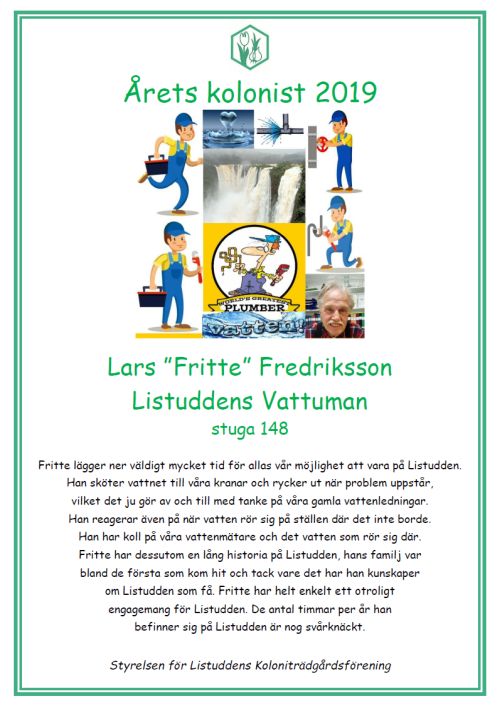 Årets kolonist 2019

WORLD'S GREATEST
PLUMBER
vatten!

Lars "Fritte" Fredriksson
Listuddens Vattuman
stuga 148

Fritte lägger ner väldigt mycket tid för allas vår möjlighet att vara på Listudden. Han sköter vattnet till våra kranar och rycker ut när problem uppstår, vilket det ju gör av och till med tanke på våra gamla vattenledningar. Han reagerar även på när vatten rör sig på ställen där det inte borde. Han har koll på våra vattenmätare och det vatten som rör sig där. Fritte har dessutom en lång historia på Listudden, hans familj var bland de första som kom hit och tack vare det har han kunskaper om Listudden som få. Fritte har helt enkelt ett otroligt engagemang för Listudden. De antal timmar per år han befinner sig på Listudden är nog svårknäckt.

Styrelsen för Listuddens Koloniträdgårdsförening